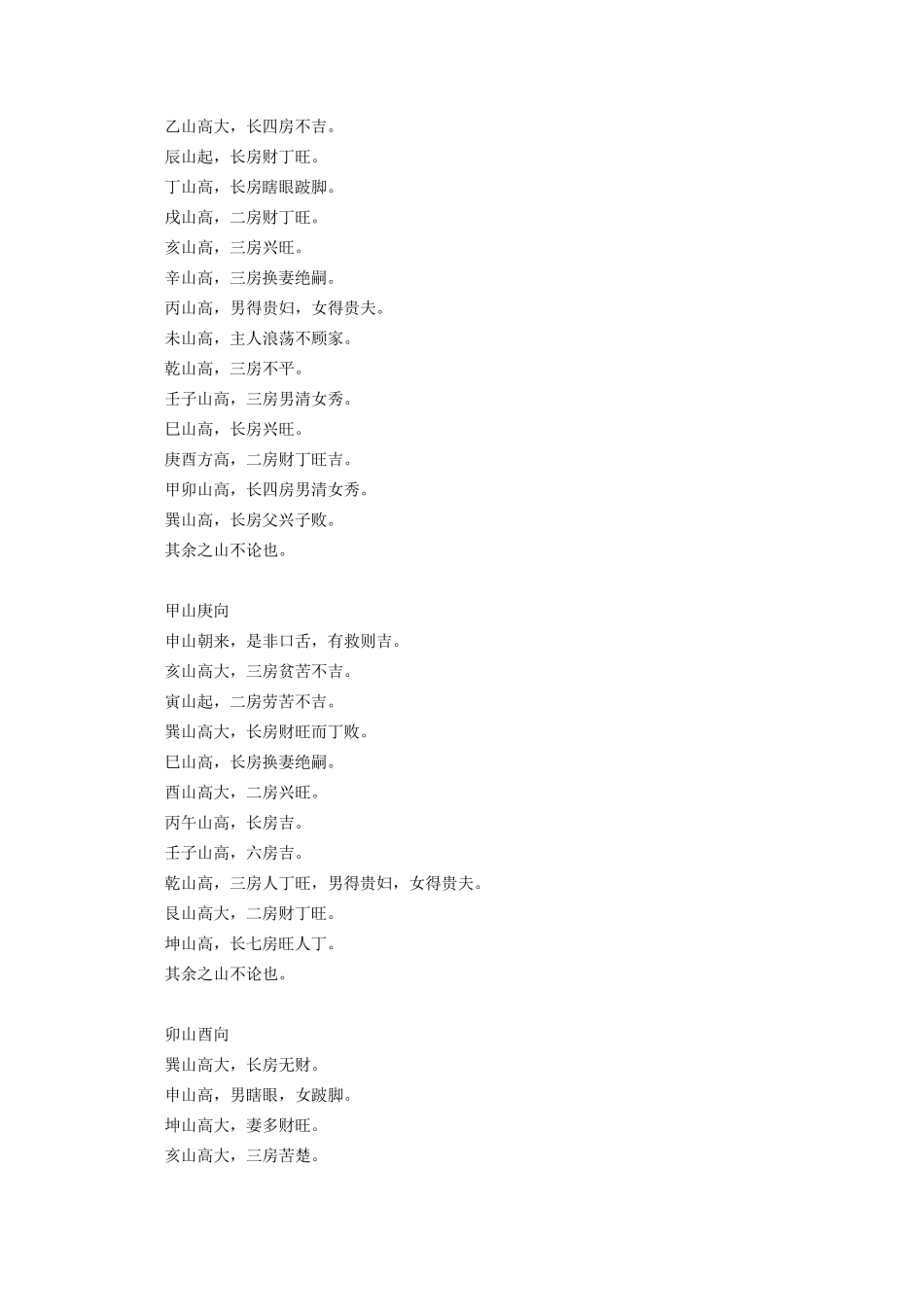 乙山高大，长四房不吉。
辰山起，长房财丁旺。
丁山高，长房瞎眼跛脚。
戌山高，二房财丁旺。
亥山高，三房兴旺。
辛山高，三房换妻绝嗣。
丙山高，男得贵妇，女得贵夫。
未山高，主人浪荡不顾家。
乾山高，三房不平。
壬子山高，三房男清女秀。
巳山高，长房兴旺。
庚酉方高，二房财丁旺吉。
甲卯山高，长四房男清女秀。
巽山高，长房父兴子败。
其余之山不论也。

甲山庚向
申山朝来，是非口舌，有救则吉。
亥山高大，三房贫苦不吉。
寅山起，二房劳苦不吉。
巽山高大，长房财旺而丁败。
巳山高，长房换妻绝嗣。
酉山高大，二房兴旺。
丙午山高，长房吉。
壬子山高，六房吉。
乾山高，三房人丁旺，男得贵妇，女得贵夫。
艮山高大，二房财丁旺。
坤山高，长七房旺人丁。
其余之山不论也。

卯山酉向
巽山高大，长房无财。
申山高，男瞎眼，女跛脚。
坤山高大，妻多财旺。
亥山高大，三房苦楚。